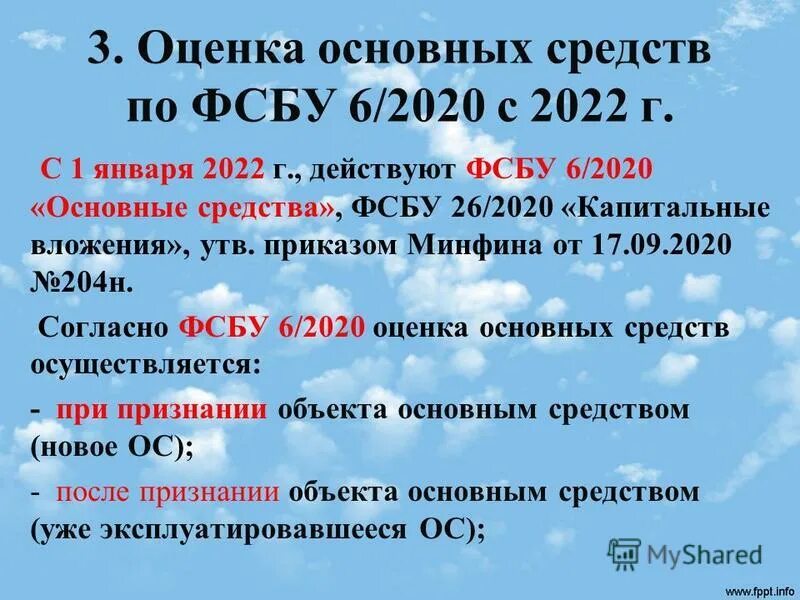 3. Оценка основных средств по ФСБУ 6/2020 с 2022 г.

С 1 января 2022 г., действуют ФСБУ 6/2020 «Основные средства», ФСБУ 26/2020 «Капитальные вложения», утв. приказом Минфина от 17.09.2020 №204н.

Согласно ФСБУ 6/2020 оценка основных средств осуществляется:

- при признании объекта основным средством (новое ОС);

- после признании объекта основным средством (уже эксплуатировавшееся ОС);

MyShared

www.fppt.info